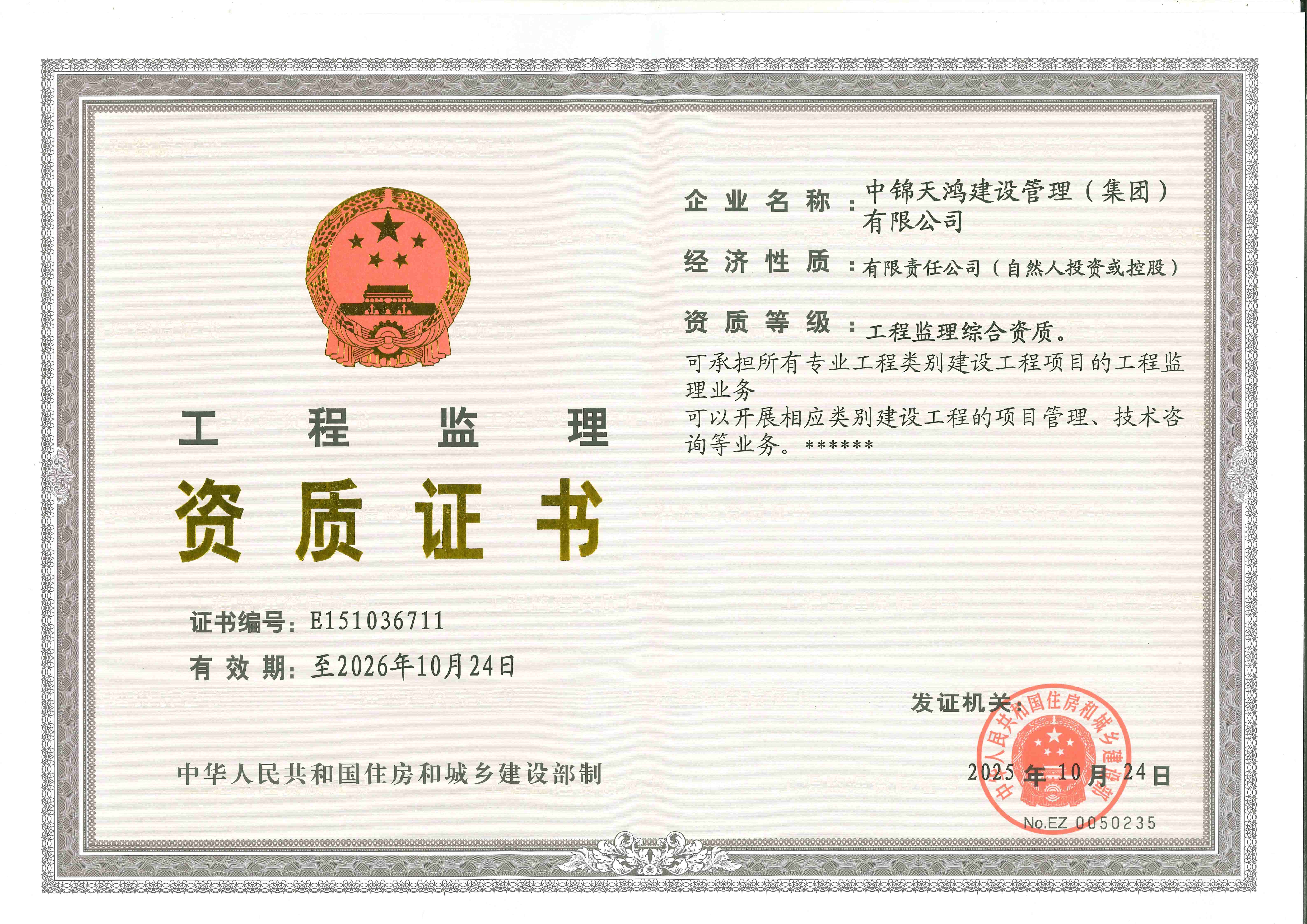 工程监理

资质证书

证书编号：E151036711

有效期：至2026年10月24日

中华人民共和国住房和城乡建设部制

企业名称：中锦天鸿建设管理（集团）有限公司

经济性质：有限责任公司（自然人投资或控股）

资质等级：工程监理综合资质。

可承担所有专业工程类别建设工程项目的工程监理业务

可以开展相应类别建设工程的项目管理、技术咨询等业务。******

发证机关：

中华人民共和国住房和城乡建设部

2025年10月24日

No.EZ 0050235